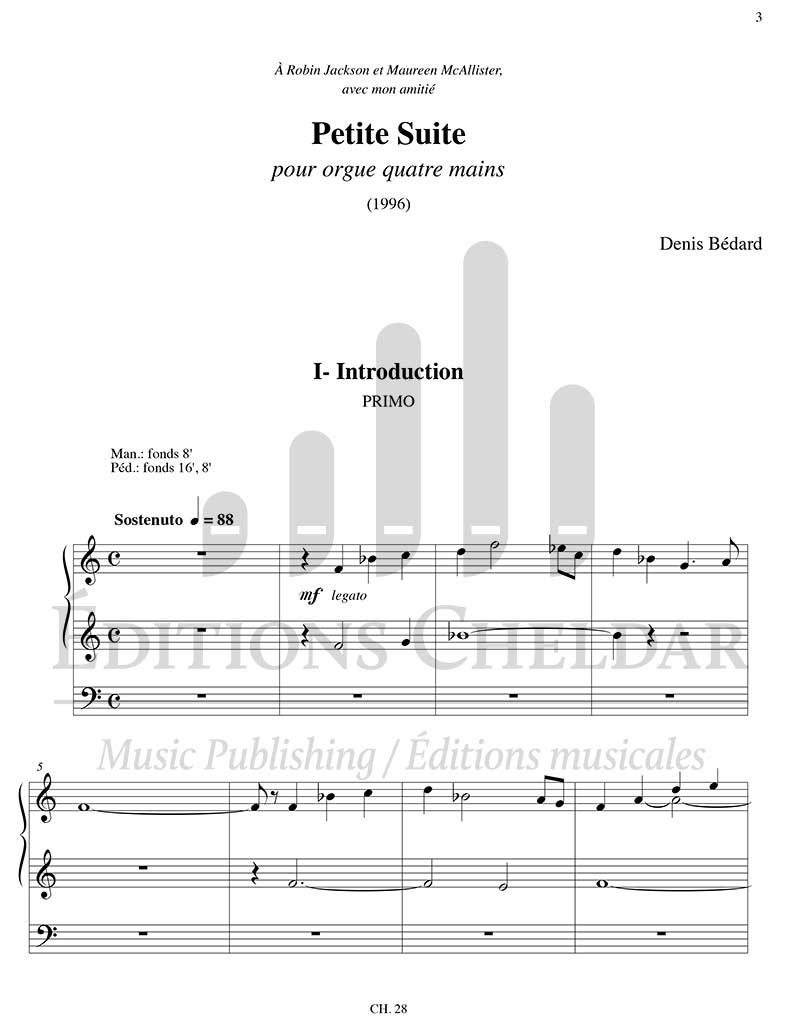 3

À Robin Jackson et Maureen McAllister, avec mon amitié

Petite Suite

pour orgue quatre mains

(1996)

Denis Bédard

I- Introduction

PRIMO

Man.: fonds 8'
Péd.: fonds 16', 8'

Sostenuto ♩ = 88

mf legato

ÉDITIONS CHELDAR

Music Publishing / Éditions musicales

5

CH. 28